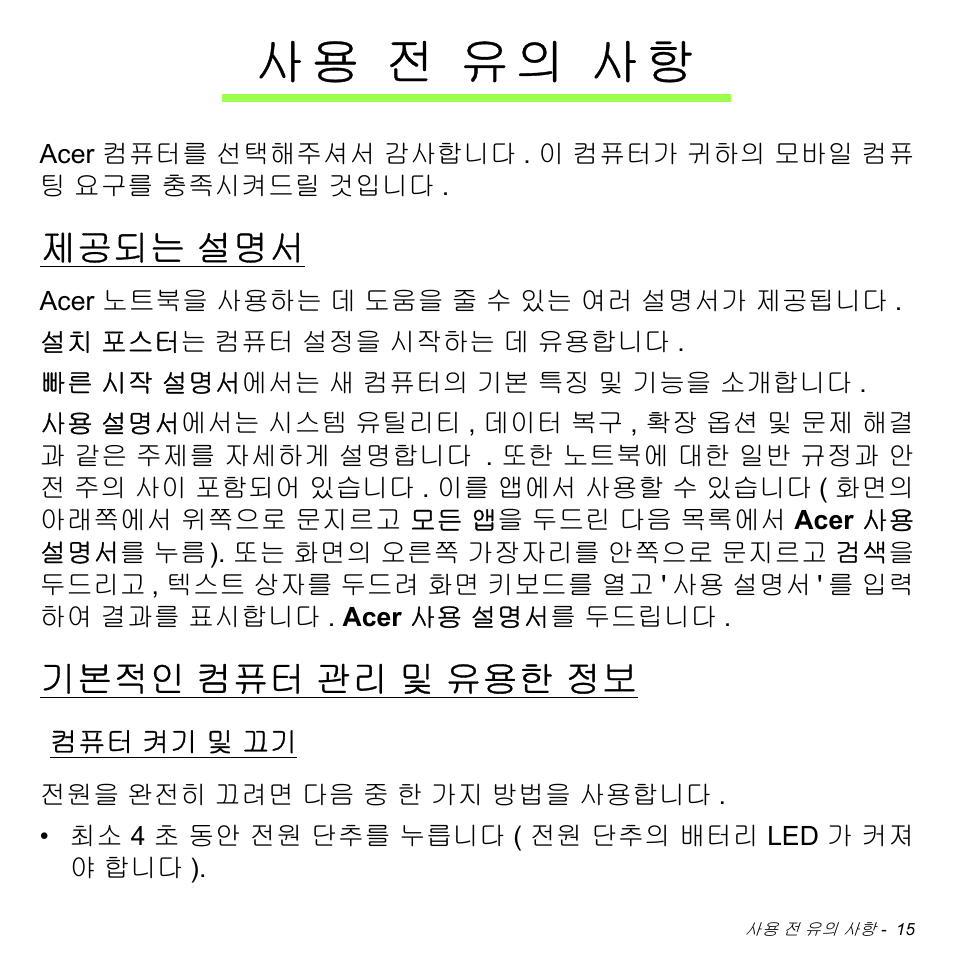 사용 전 유의 사항

Acer 컴퓨터를 선택해주셔서 감사합니다 . 이 컴퓨터가 귀하의 모바일 컴퓨팅 요구를 충족시켜드릴 것입니다 .

제공되는 설명서

Acer 노트북을 사용하는 데 도움을 줄 수 있는 여러 설명서가 제공됩니다 .

설치 포스터는 컴퓨터 설정을 시작하는 데 유용합니다 .

빠른 시작 설명서에서는 새 컴퓨터의 기본 특징 및 기능을 소개합니다 .

사용 설명서에서는 시스템 유틸리티 , 데이터 복구 , 확장 옵션 및 문제 해결과 같은 주제를 자세하게 설명합니다 . 또한 노트북에 대한 일반 규정과 안전 주의 사이 포함되어 있습니다 . 이를 앱에서 사용할 수 있습니다 ( 화면의 아래쪽에서 위쪽으로 문지르고 모든 앱을 두드린 다음 목록에서 Acer 사용 설명서를 누름). 또는 화면의 오른쪽 가장자리를 안쪽으로 문지르고 검색을 두드리고 , 텍스트 상자를 두드려 화면 키보드를 열고 ' 사용 설명서 ' 를 입력하여 결과를 표시합니다 . Acer 사용 설명서를 두드립니다 .

기본적인 컴퓨터 관리 및 유용한 정보

컴퓨터 켜기 및 끄기

전원을 완전히 끄려면 다음 중 한 가지 방법을 사용합니다 .

• 최소 4 초 동안 전원 단추를 누릅니다 ( 전원 단추의 배터리 LED 가 커져야 합니다 ).

사용 전 유의 사항 - 15